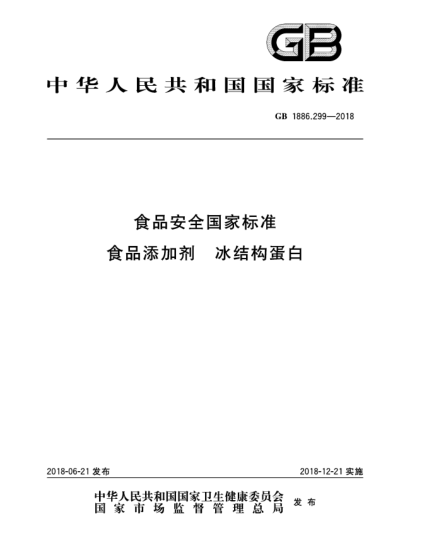 GB

中华人民共和国国家标准

GB 1886.299—2018

食品安全国家标准
食品添加剂　冰结构蛋白

2018-06-21 发布

2018-12-21 实施

中华人民共和国国家卫生健康委员会
国家市场监督管理总局
发布